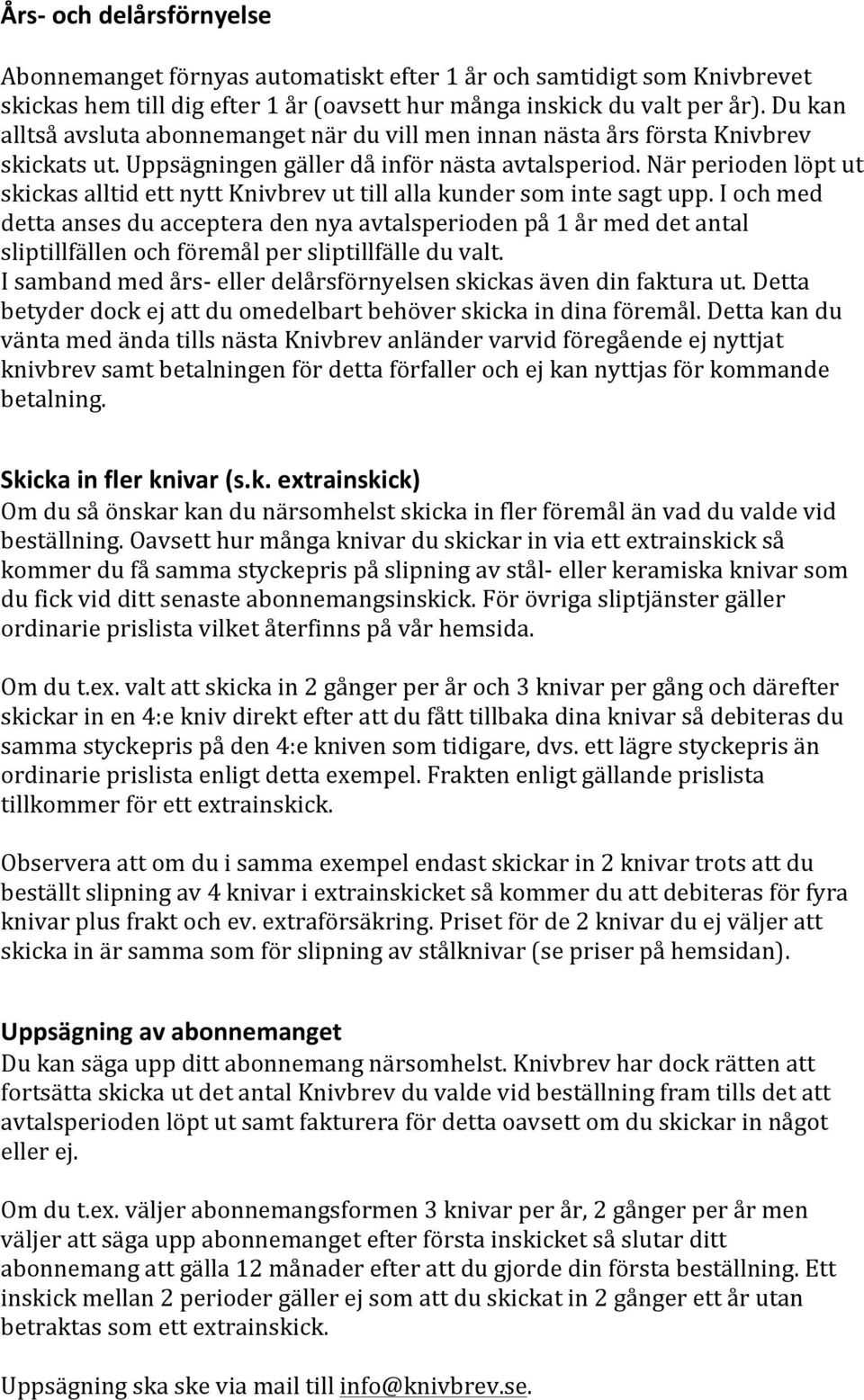 Års- och delårsförnyelse

Abonnemanget förnyas automatiskt efter 1 år och samtidigt som Knivbrevet skickas hem till dig efter 1 år (oavsett hur många inskick du valt per år). Du kan alltså avsluta abonnemanget när du vill men innan nästa års första Knivbrev skickats ut. Uppsägningen gäller då inför nästa avtalsperiod. När perioden löpt ut skickas alltid ett nytt Knivbrev ut till alla kunder som inte sagt upp. I och med detta anses du acceptera den nya avtalsperioden på 1 år med det antal sliptillfällen och föremål per sliptillfälle du valt.
I samband med års- eller delårsförnyelsen skickas även din faktura ut. Detta betyder dock ej att du omedelbart behöver skicka in dina föremål. Detta kan du vänta med ända tills nästa Knivbrev anländer varvid föregående ej nyttjat knivbrev samt betalningen för detta förfaller och ej kan nyttjas för kommande betalning.

Skicka in fler knivar (s.k. extrainskick)
Om du så önskar kan du närsomhelst skicka in fler föremål än vad du valde vid beställning. Oavsett hur många knivar du skickar in via ett extrainskick så kommer du få samma styckepris på slipning av stål- eller keramiska knivar som du fick vid ditt senaste abonnemangsinskick. För övriga sliptjänster gäller ordinarie prislista vilket återfinns på vår hemsida.

Om du t.ex. valt att skicka in 2 gånger per år och 3 knivar per gång och därefter skickar in en 4:e kniv direkt efter att du fått tillbaka dina knivar så debiteras du samma styckepris på den 4:e kniven som tidigare, dvs. ett lägre styckepris än ordinarie prislista enligt detta exempel. Frakten enligt gällande prislista tillkommer för ett extrainskick.

Observera att om du i samma exempel endast skickar in 2 knivar trots att du beställt slipning av 4 knivar i extrainskicket så kommer du att debiteras för fyra knivar plus frakt och ev. extraförsäkring. Priset för de 2 knivar du ej väljer att skicka in är samma som för slipning av stålknivar (se priser på hemsidan).

Uppsägning av abonnemanget
Du kan säga upp ditt abonnemang närsomhelst. Knivbrev har dock rätten att fortsätta skicka ut det antal Knivbrev du valde vid beställning fram tills det att avtalsperioden löpt ut samt fakturera för detta oavsett om du skickar in något eller ej.

Om du t.ex. väljer abonnemangsformen 3 knivar per år, 2 gånger per år men väljer att säga upp abonnemanget efter första inskicket så slutar ditt abonnemang att gälla 12 månader efter att du gjorde din första beställning. Ett inskick mellan 2 perioder gäller ej som att du skickat in 2 gånger ett år utan betraktas som ett extrainskick.

Uppsägning ska ske via mail till info@knivbrev.se.